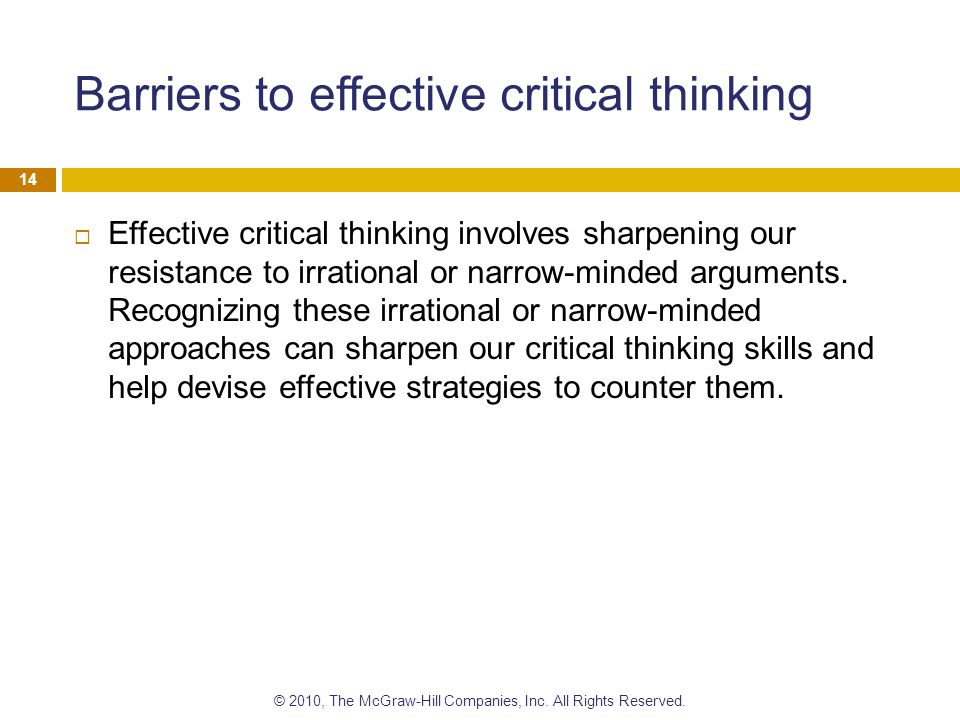 Barriers to effective critical thinking

14

Effective critical thinking involves sharpening our resistance to irrational or narrow-minded arguments. Recognizing these irrational or narrow-minded approaches can sharpen our critical thinking skills and help devise effective strategies to counter them.

© 2010, The McGraw-Hill Companies, Inc. All Rights Reserved.